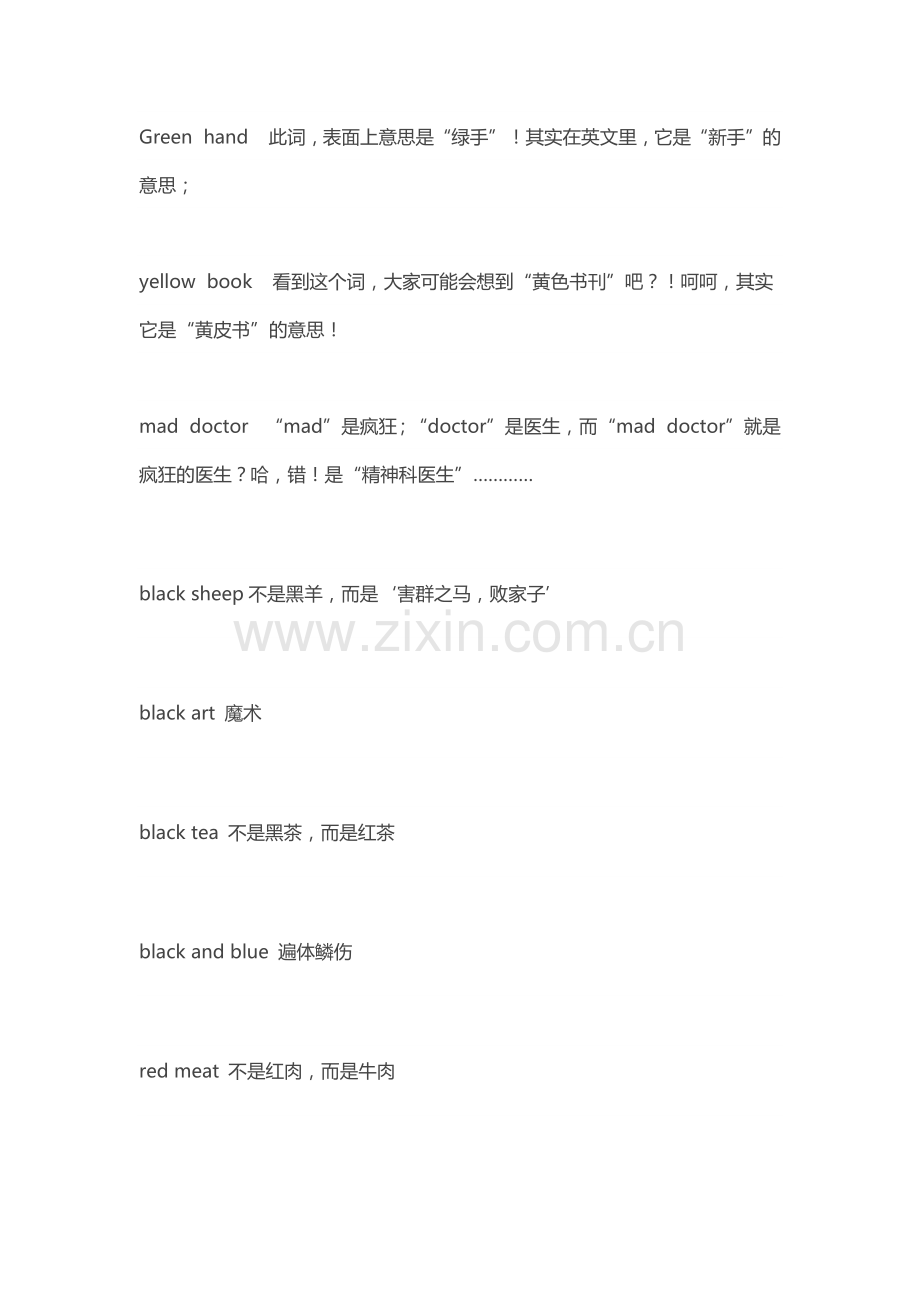 Green hand 此词，表面上意思是“绿手”！其实在英文里，它是“新手”的意思；

yellow book 看到这个词，大家可能会想到“黄色书刊”吧？！呵呵，其实它是“黄皮书”的意思！

mad doctor “mad”是疯狂；“doctor”是医生，而“mad doctor”就是疯狂的医生？哈，错！是“精神科医生”…………

black sheep 不是黑羊，而是‘害群之马，败家子’

www.zixin.com.cn

black art 魔术

black tea 不是黑茶，而是红茶

black and blue 遍体鳞伤

red meat 不是红肉，而是牛肉